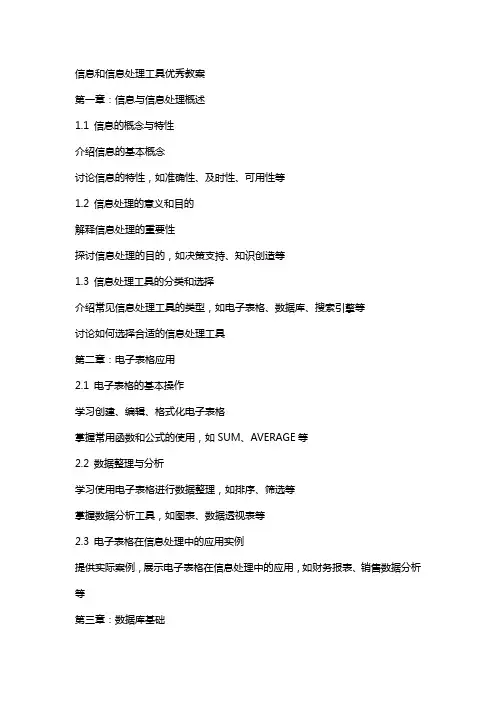 信息和信息处理工具优秀教案

第一章：信息与信息处理概述

1.1 信息的概念与特性

介绍信息的基本概念

讨论信息的特性，如准确性、及时性、可用性等

1.2 信息处理的意义和目的

解释信息处理的重要性

探讨信息处理的目的，如决策支持、知识创造等

1.3 信息处理工具的分类和选择

介绍常见信息处理工具的类型，如电子表格、数据库、搜索引擎等

讨论如何选择合适的信息处理工具

第二章：电子表格应用

2.1 电子表格的基本操作

学习创建、编辑、格式化电子表格

掌握常用函数和公式的使用，如 SUM、AVERAGE 等

2.2 数据整理与分析

学习使用电子表格进行数据整理，如排序、筛选等

掌握数据分析工具，如图表、数据透视表等

2.3 电子表格在信息处理中的应用实例

提供实际案例，展示电子表格在信息处理中的应用，如财务报表、销售数据分析等

第三章：数据库基础